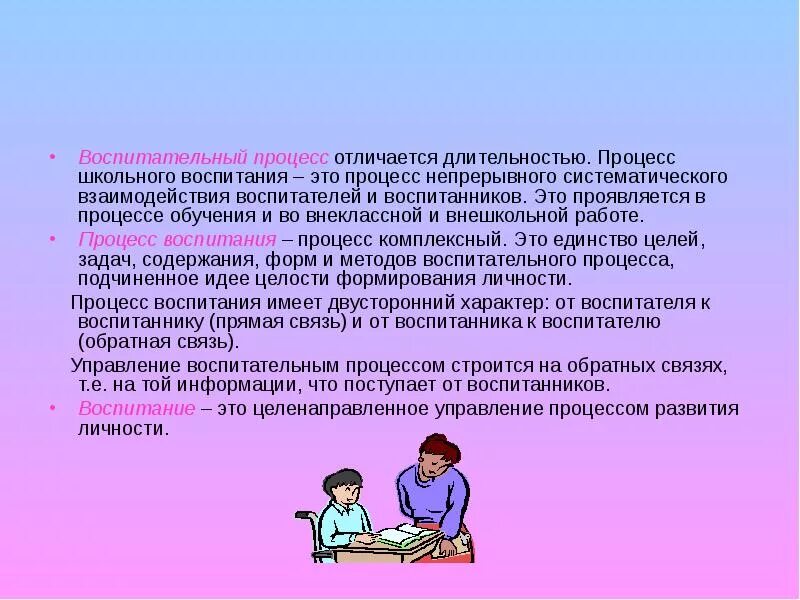 • Воспитательный процесс отличается длительностью. Процесс школьного воспитания – это процесс непрерывного систематического взаимодействия воспитателей и воспитанников. Это проявляется в процессе обучения и во внеклассной и внешкольной работе.

• Процесс воспитания – процесс комплексный. Это единство целей, задач, содержания, форм и методов воспитательного процесса, подчиненное идее целости формирования личности.

Процесс воспитания имеет двусторонний характер: от воспитателя к воспитаннику (прямая связь) и от воспитанника к воспитателю (обратная связь).

Управление воспитательным процессом строится на обратных связях, т.е. на той информации, что поступает от воспитанников.

• Воспитание – это целенаправленное управление процессом развития личности.